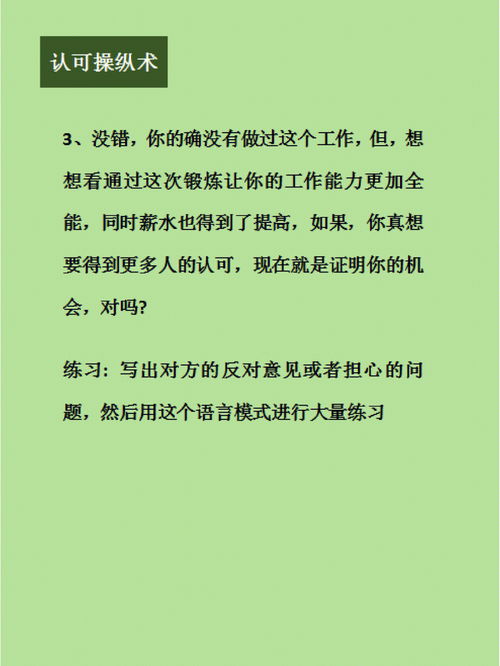 认可操纵术

3、没错，你的确没有做过这个工作，但，想想看通过这次锻炼让你的工作能力更加全能，同时薪水也得到了提高，如果，你真想要得到更多人的认可，现在就是证明你的机会，对吗?

练习：写出对方的反对意见或者担心的问题，然后用这个语言模式进行大量练习